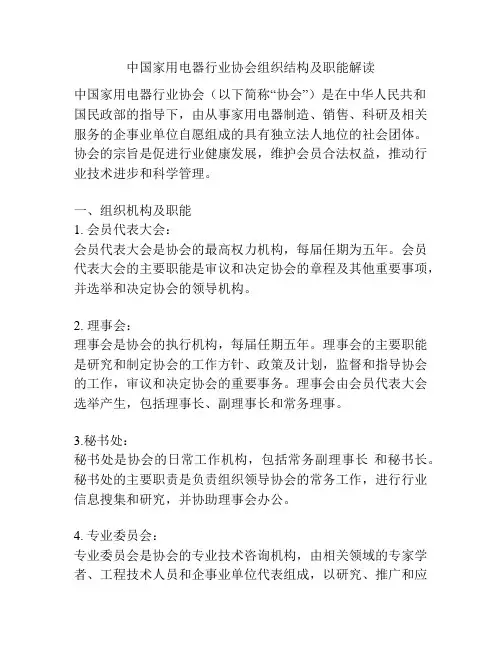 中国家用电器行业协会组织结构及职能解读

中国家用电器行业协会（以下简称“协会”）是在中华人民共和国民政部的指导下，由从事家用电器制造、销售、科研及相关服务的企事业单位自愿组成的具有独立法人地位的社会团体。协会的宗旨是促进行业健康发展，维护会员合法权益，推动行业技术进步和科学管理。

一、组织机构及职能
1. 会员代表大会：
会员代表大会是协会的最高权力机构，每届任期为五年。会员代表大会的主要职能是审议和决定协会的章程及其他重要事项，并选举和决定协会的领导机构。

2. 理事会：
理事会是协会的执行机构，每届任期五年。理事会的主要职能是研究和制定协会的工作方针、政策及计划，监督和指导协会的工作，审议和决定协会的重要事务。理事会由会员代表大会选举产生，包括理事长、副理事长和常务理事。

3.秘书处：
秘书处是协会的日常工作机构，包括常务副理事长 和秘书长。秘书处的主要职责是负责组织领导协会的常务工作，进行行业信息搜集和研究，并协助理事会办公。

4. 专业委员会：
专业委员会是协会的专业技术咨询机构，由相关领域的专家学者、工程技术人员和企事业单位代表组成，以研究、推广和应